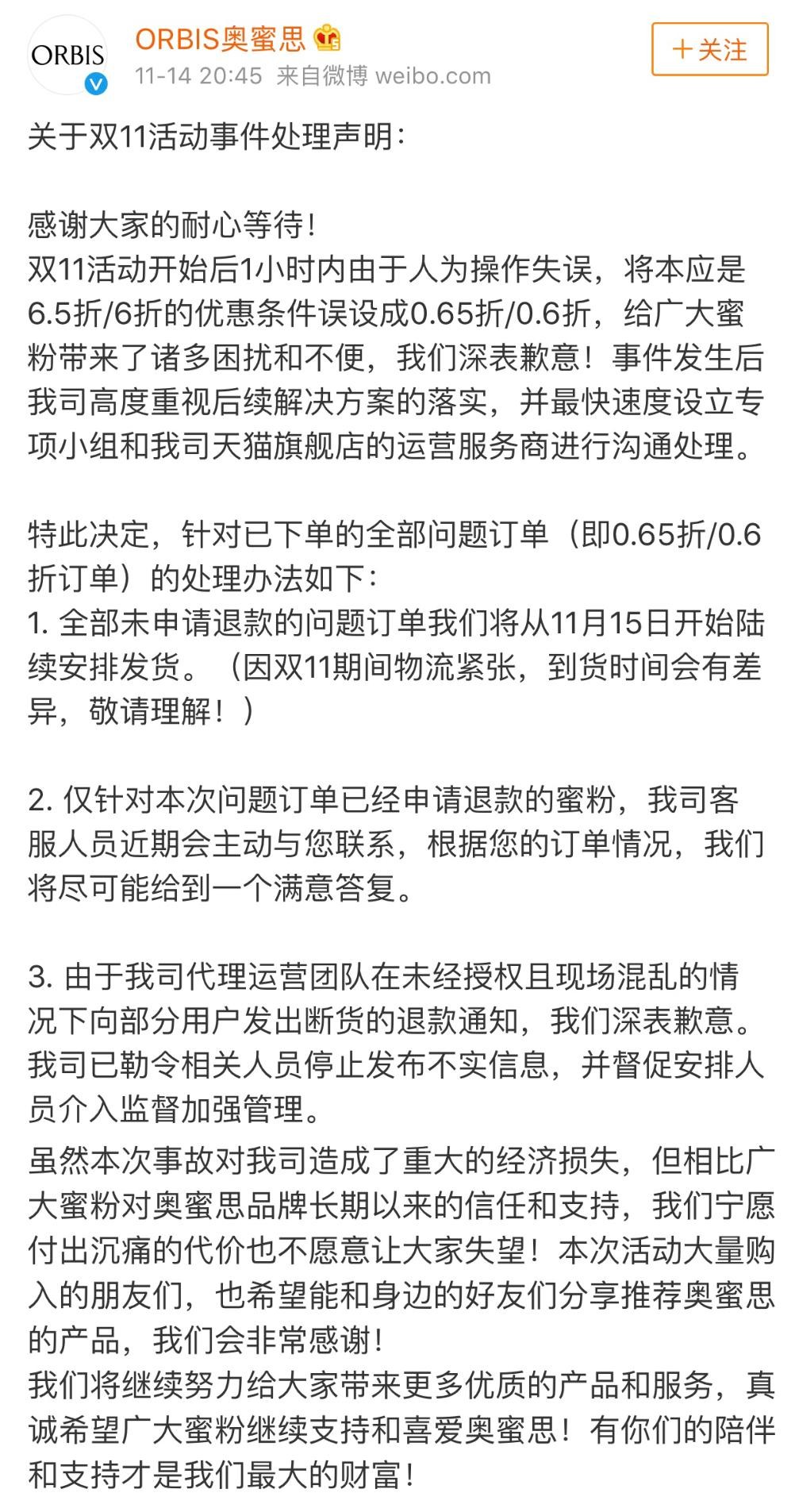 ORBIS

ORBIS奥蜜思

11-14 20:45 来自微博 weibo.com

+关注

关于双11活动事件处理声明：

感谢大家的耐心等待！
双11活动开始后1小时内由于人为操作失误，将本应是6.5折/6折的优惠条件误设成0.65折/0.6折，给广大蜜粉带来了诸多困扰和不便，我们深表歉意！事件发生后我司高度重视后续解决方案的落实，并最快速度设立专项小组和我司天猫旗舰店的运营服务商进行沟通处理。

特此决定，针对已下单的全部问题订单（即0.65折/0.6折订单）的处理办法如下：
1. 全部未申请退款的问题订单我们将从11月15日开始陆续安排发货。（因双11期间物流紧张，到货时间会有差异，敬请理解！）

2. 仅针对本次问题订单已经申请退款的蜜粉，我司客服人员近期会主动与您联系，根据您的订单情况，我们将尽可能给到一个满意答复。

3. 由于我司代理运营团队在未经授权且现场混乱的情况下向部分用户发出断货的退款通知，我们深表歉意。我司已勒令相关人员停止发布不实信息，并督促安排人员介入监督加强管理。
虽然本次事故对我司造成了重大的经济损失，但相比广大蜜粉对奥蜜思品牌长期以来的信任和支持，我们宁愿付出沉痛的代价也不愿意让大家失望！本次活动大量购入的朋友们，也希望能和身边的好友们分享推荐奥蜜思的产品，我们会非常感谢！
我们将继续努力给大家带来更多优质的产品和服务，真诚希望广大蜜粉继续支持和喜爱奥蜜思！有你们的陪伴和支持才是我们最大的财富！